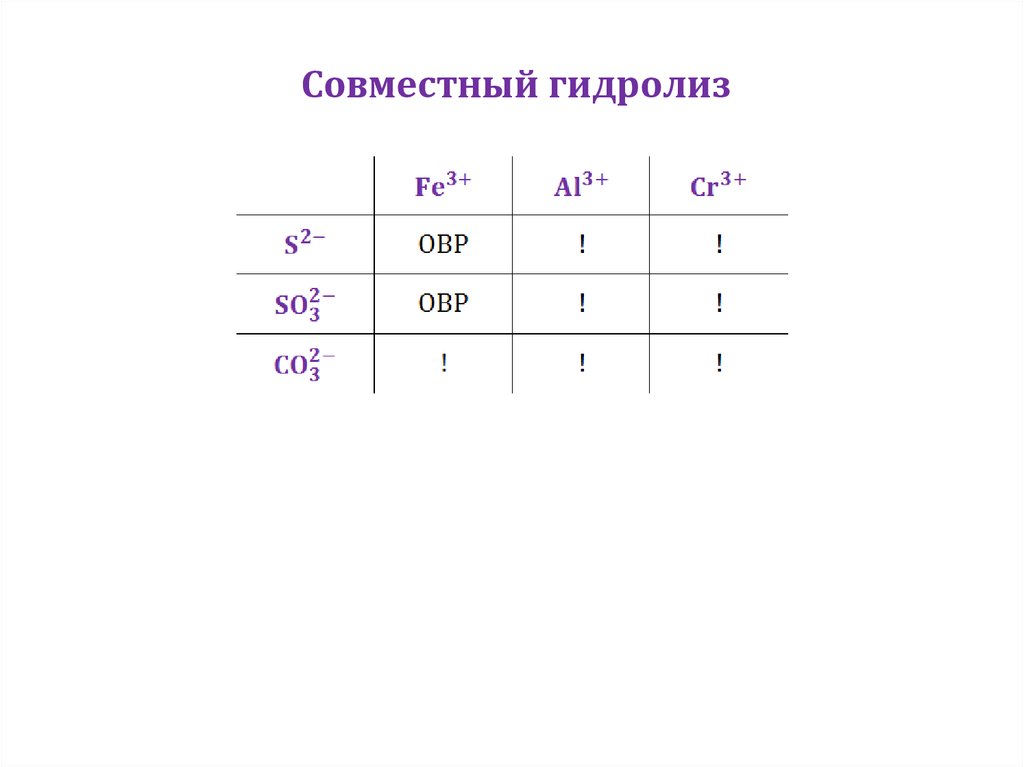 Совместный гидролиз

| | $Fe^{3+}$ | $Al^{3+}$ | $Cr^{3+}$ |
|---|---|---|---|
| $S^{2-}$ | ОВР | ! | ! |
| $SO_3^{2-}$ | ОВР | ! | ! |
| $CO_3^{2-}$ | ! | ! | ! |